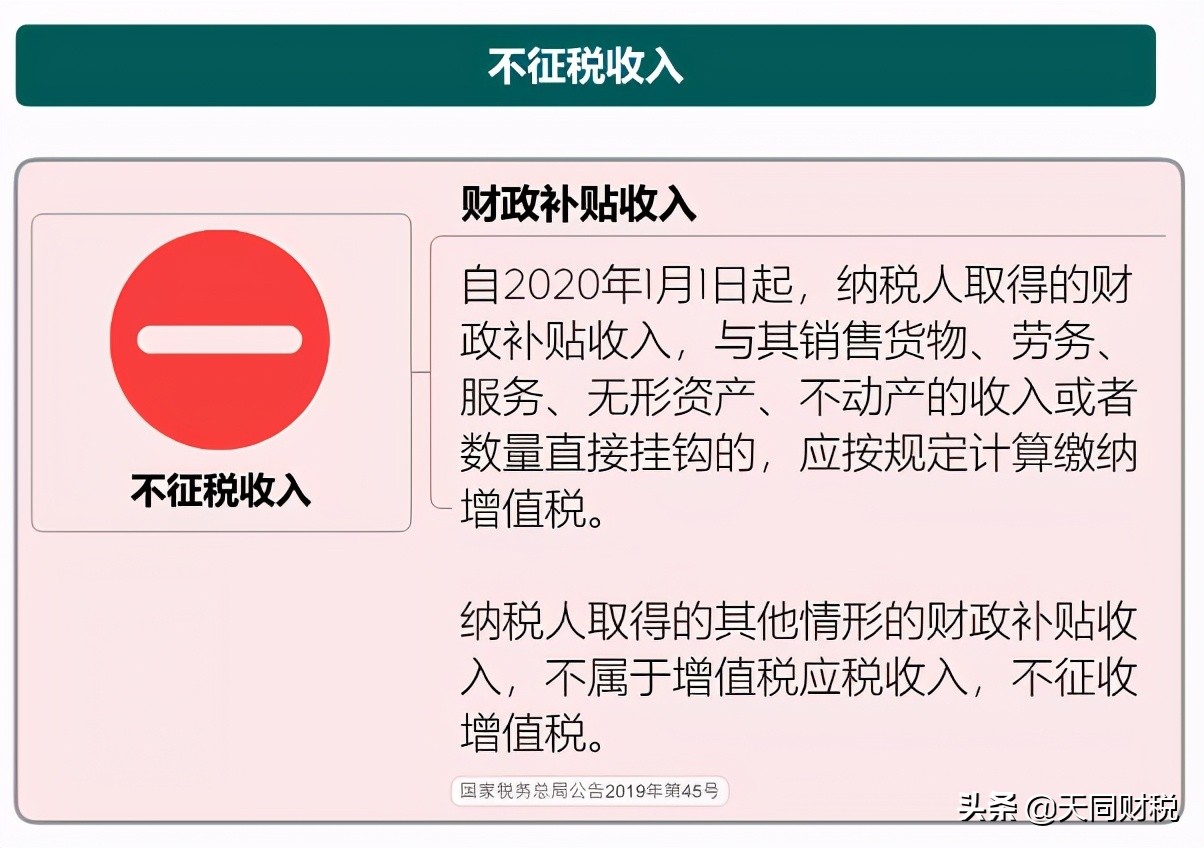 不征税收入

不征税收入

财政补贴收入

自2020年1月1日起，纳税人取得的财政补贴收入，与其销售货物、劳务、服务、无形资产、不动产的收入或者数量直接挂钩的，应按规定计算缴纳增值税。

纳税人取得的其他情形的财政补贴收入，不属于增值税应税收入，不征收增值税。

国家税务总局公告2019年第45号

头条 @天同财税